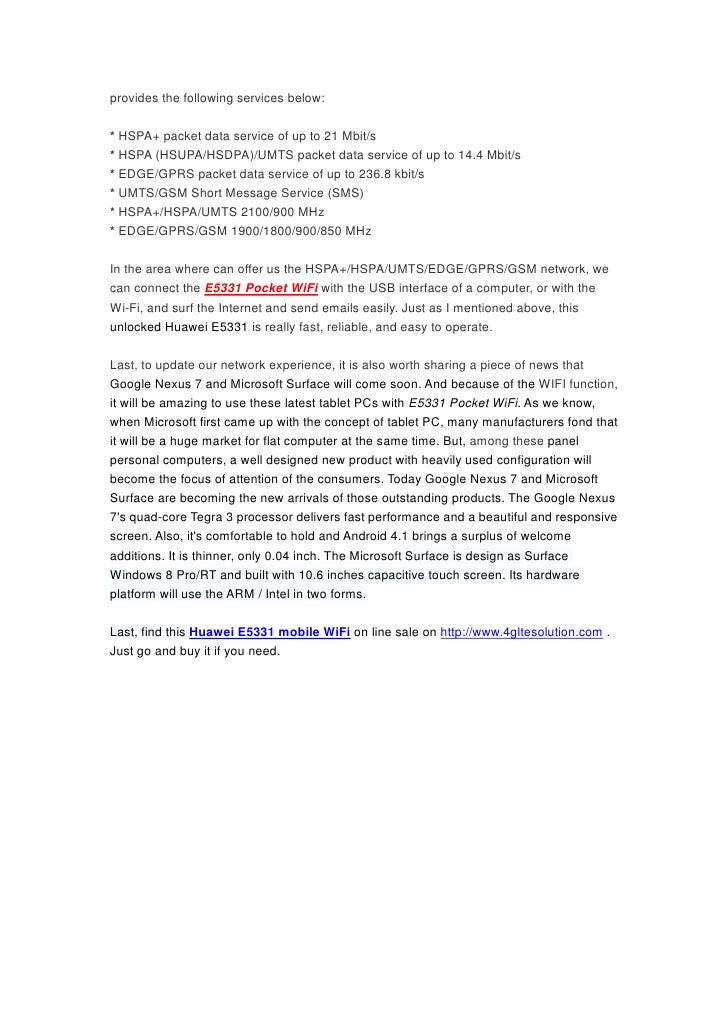 provides the following services below:

* HSPA+ packet data service of up to 21 Mbit/s
* HSPA (HSUPA/HSDPA)/UMTS packet data service of up to 14.4 Mbit/s
* EDGE/GPRS packet data service of up to 236.8 kbit/s
* UMTS/GSM Short Message Service (SMS)
* HSPA+/HSPA/UMTS 2100/900 MHz
* EDGE/GPRS/GSM 1900/1800/900/850 MHz

In the area where can offer us the HSPA+/HSPA/UMTS/EDGE/GPRS/GSM network, we can connect the E5331 Pocket WiFi with the USB interface of a computer, or with the Wi-Fi, and surf the Internet and send emails easily. Just as I mentioned above, this unlocked Huawei E5331 is really fast, reliable, and easy to operate.

Last, to update our network experience, it is also worth sharing a piece of news that Google Nexus 7 and Microsoft Surface will come soon. And because of the WIFI function, it will be amazing to use these latest tablet PCs with E5331 Pocket WiFi. As we know, when Microsoft first came up with the concept of tablet PC, many manufacturers fond that it will be a huge market for flat computer at the same time. But, among these panel personal computers, a well designed new product with heavily used configuration will become the focus of attention of the consumers. Today Google Nexus 7 and Microsoft Surface are becoming the new arrivals of those outstanding products. The Google Nexus 7's quad-core Tegra 3 processor delivers fast performance and a beautiful and responsive screen. Also, it's comfortable to hold and Android 4.1 brings a surplus of welcome additions. It is thinner, only 0.04 inch. The Microsoft Surface is design as Surface Windows 8 Pro/RT and built with 10.6 inches capacitive touch screen. Its hardware platform will use the ARM / Intel in two forms.

Last, find this Huawei E5331 mobile WiFi on line sale on http://www.4gltesolution.com . Just go and buy it if you need.